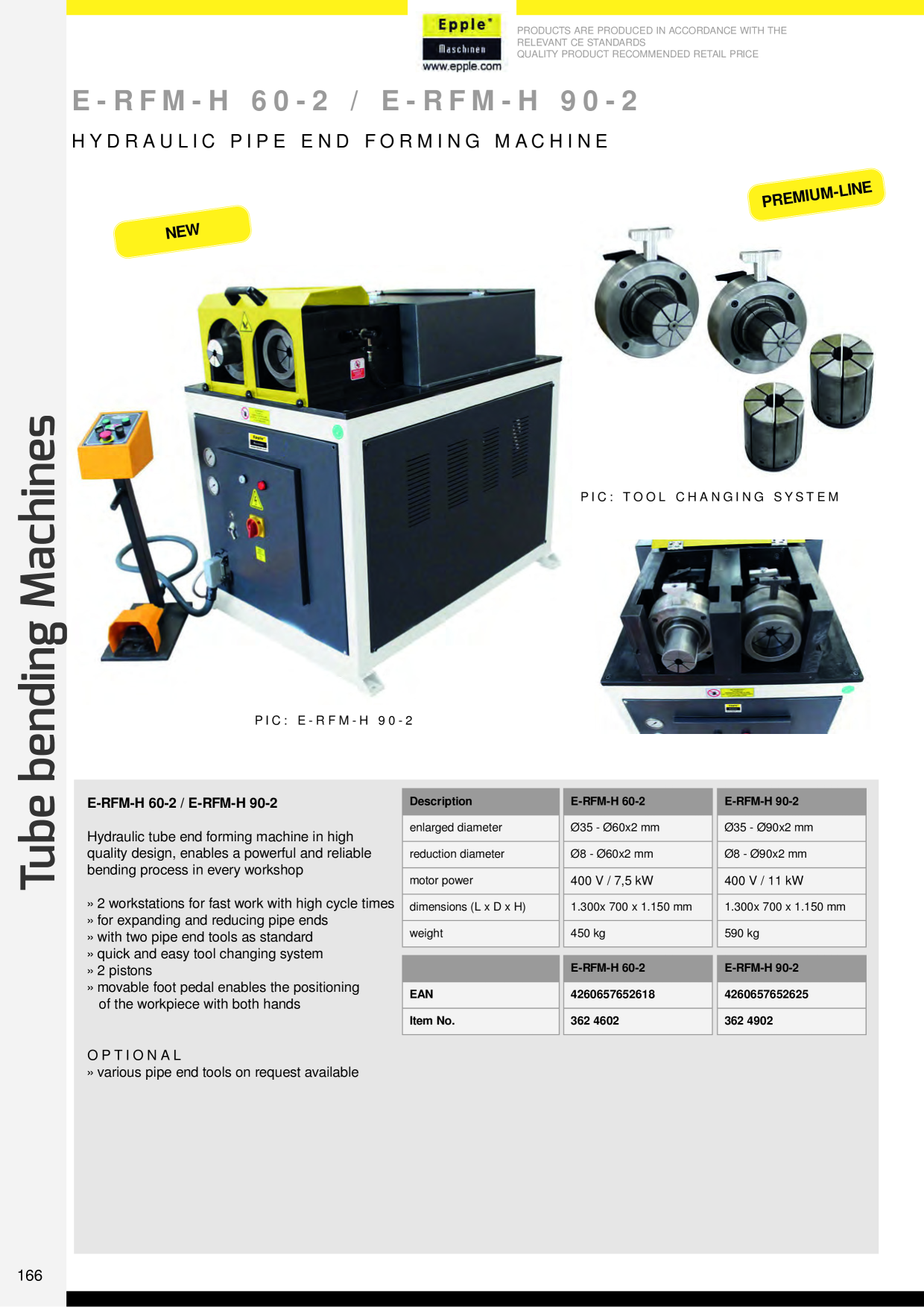 Epple®
Maschinen
www.epple.com

PRODUCTS ARE PRODUCED IN ACCORDANCE WITH THE RELEVANT CE STANDARDS
QUALITY PRODUCT RECOMMENDED RETAIL PRICE

E-RFM-H 60-2 / E-RFM-H 90-2

HYDRAULIC PIPE END FORMING MACHINE

NEW

PREMIUM-LINE

PIC: TOOL CHANGING SYSTEM

PIC: E-RFM-H 90-2

Tube bending Machines

E-RFM-H 60-2 / E-RFM-H 90-2

Hydraulic tube end forming machine in high quality design, enables a powerful and reliable bending process in every workshop

» 2 workstations for fast work with high cycle times
» for expanding and reducing pipe ends
» with two pipe end tools as standard
» quick and easy tool changing system
» 2 pistons
» movable foot pedal enables the positioning of the workpiece with both hands

OPTIONAL
» various pipe end tools on request available

| Description | E-RFM-H 60-2 | E-RFM-H 90-2 |
|---|---|---|
| enlarged diameter | Ø35 - Ø60x2 mm | Ø35 - Ø90x2 mm |
| reduction diameter | Ø8 - Ø60x2 mm | Ø8 - Ø90x2 mm |
| motor power | 400 V / 7,5 kW | 400 V / 11 kW |
| dimensions (L x D x H) | 1.300x 700 x 1.150 mm | 1.300x 700 x 1.150 mm |
| weight | 450 kg | 590 kg |

| | E-RFM-H 60-2 | E-RFM-H 90-2 |
|---|---|---|
| EAN | 4260657652618 | 4260657652625 |
| Item No. | 362 4602 | 362 4902 |

166